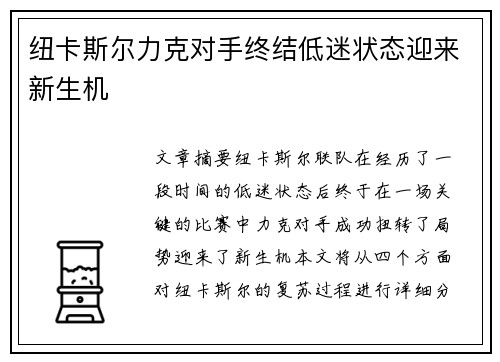 纽卡斯尔力克对手终结低迷状态迎来新生机

文章摘要纽卡斯尔联队在经历了一段时间的低迷状态后终于在一场关键的比赛中力克对手成功扭转了局势迎来了新生机本文将从四个方面对纽卡斯尔的复苏过程进行详细分